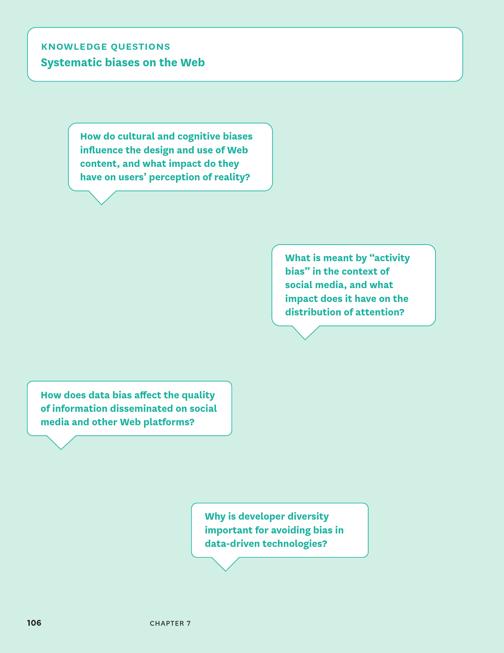 KNOWLEDGE QUESTIONS
Systematic biases on the Web

How do cultural and cognitive biases influence the design and use of Web content, and what impact do they have on users' perception of reality?

What is meant by "activity bias" in the context of social media, and what impact does it have on the distribution of attention?

How does data bias affect the quality of information disseminated on social media and other Web platforms?

Why is developer diversity important for avoiding bias in data-driven technologies?

106 CHAPTER 7